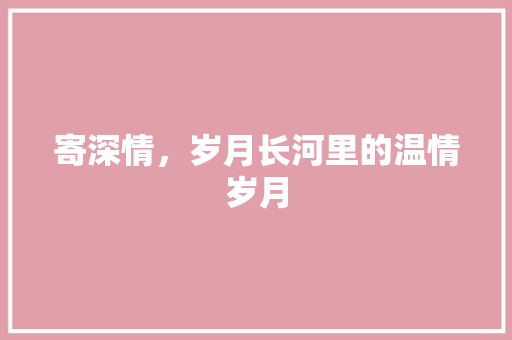 寄深情，岁月长河里的温情岁月